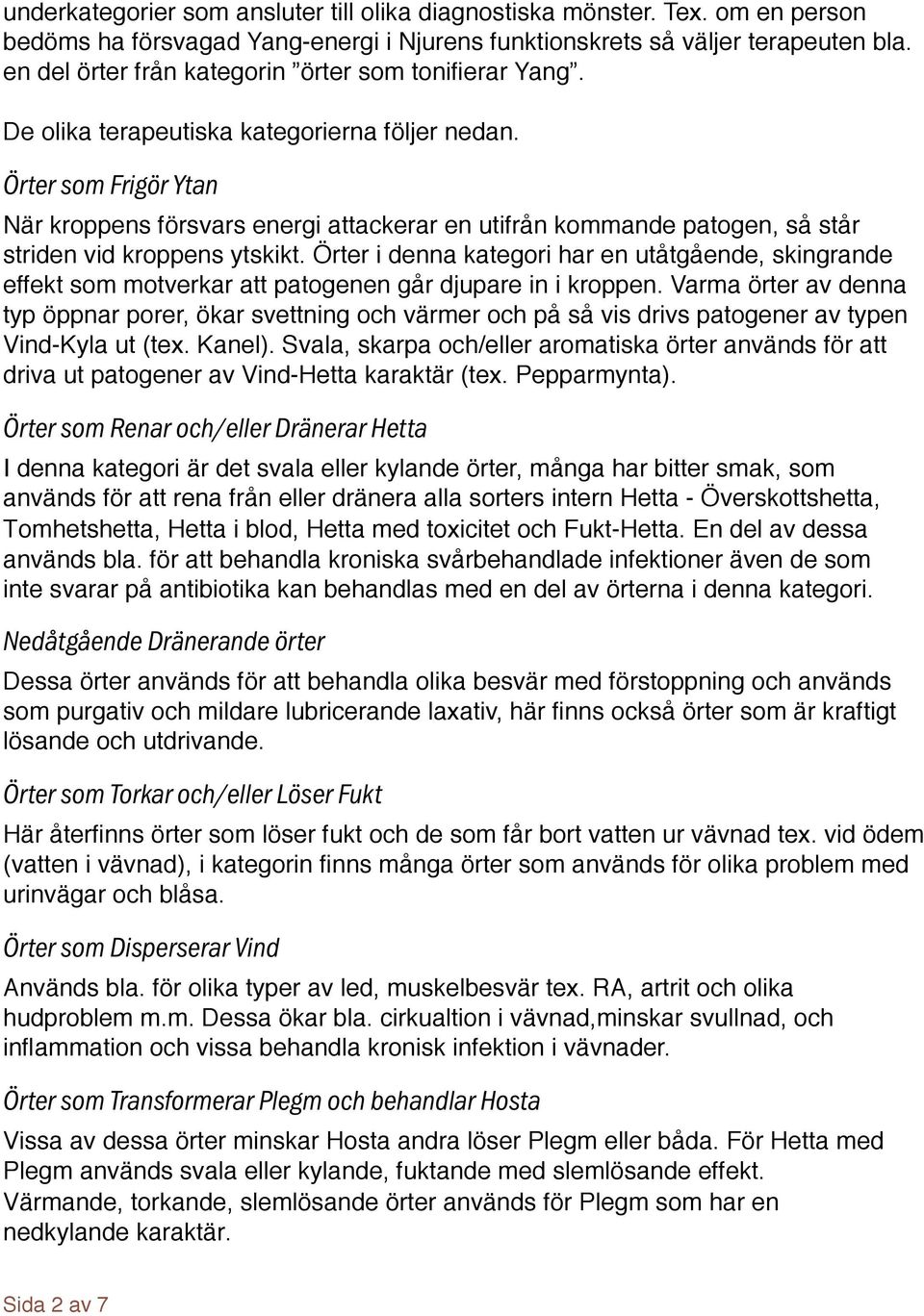 underkategorier som ansluter till olika diagnostiska mönster. Tex. om en person bedöms ha försvagad Yang-energi i Njurens funktionskrets så väljer terapeuten bla. en del örter från kategorin ”örter som tonifierar Yang”.

De olika terapeutiska kategorierna följer nedan.

Örter som Frigör Ytan

När kroppens försvars energi attackerar en utifrån kommande patogen, så står striden vid kroppens ytskikt. Örter i denna kategori har en utåtgående, skingrande effekt som motverkar att patogenen går djupare in i kroppen. Varma örter av denna typ öppnar porer, ökar svettning och värmer och på så vis drivs patogener av typen Vind-Kyla ut (tex. Kanel). Svala, skarpa och/eller aromatiska örter används för att driva ut patogener av Vind-Hetta karaktär (tex. Pepparmynta).

Örter som Renar och/eller Dränerar Hetta

I denna kategori är det svala eller kylande örter, många har bitter smak, som används för att rena från eller dränera alla sorters intern Hetta - Överskottshetta, Tomhetshetta, Hetta i blod, Hetta med toxicitet och Fukt-Hetta. En del av dessa används bla. för att behandla kroniska svårbehandlade infektioner även de som inte svarar på antibiotika kan behandlas med en del av örterna i denna kategori.

Nedåtgående Dränerande örter

Dessa örter används för att behandla olika besvär med förstoppning och används som purgativ och mildare lubricerande laxativ, här finns också örter som är kraftigt lösande och utdrivande.

Örter som Torkar och/eller Löser Fukt

Här återfinns örter som löser fukt och de som får bort vatten ur vävnad tex. vid ödem (vatten i vävnad), i kategorin finns många örter som används för olika problem med urinvägar och blåsa.

Örter som Disperserar Vind

Används bla. för olika typer av led, muskelbesvär tex. RA, artrit och olika hudproblem m.m. Dessa ökar bla. cirkualtion i vävnad,minskar svullnad, och inflammation och vissa behandla kronisk infektion i vävnader.

Örter som Transformerar Plegm och behandlar Hosta

Vissa av dessa örter minskar Hosta andra löser Plegm eller båda. För Hetta med Plegm används svala eller kylande, fuktande med slemlösande effekt. Värmande, torkande, slemlösande örter används för Plegm som har en nedkylande karaktär.

Sida 2 av 7